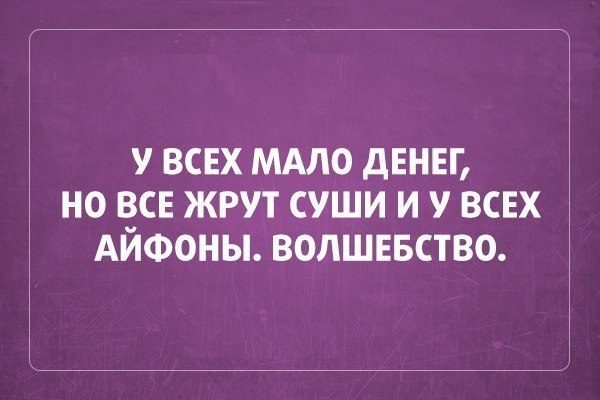 У ВСЕХ МАЛО ДЕНЕГ, НО ВСЕ ЖРУТ СУШИ И У ВСЕХ АЙФОНЫ. ВОЛШЕБСТВО.